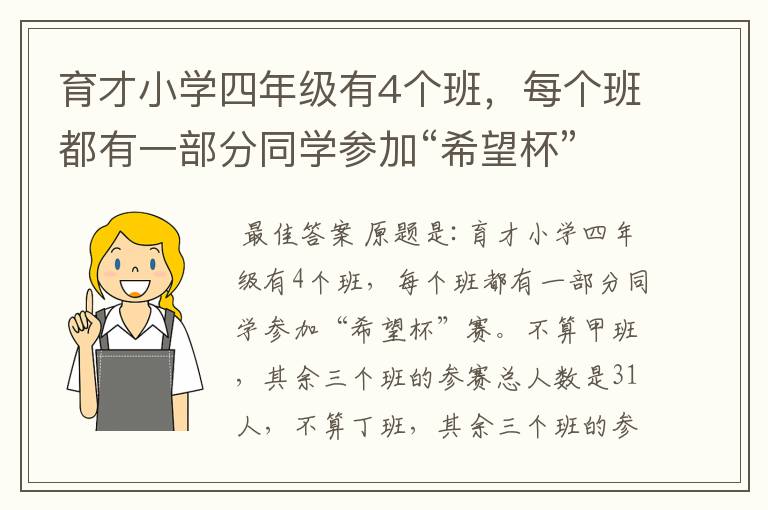 育才小学四年级有4个班，每个班都有一部分同学参加“希望杯”

最佳答案 原题是：育才小学四年级有4个班，每个班都有一部分同学参加“希望杯”赛。不算甲班，其余三个班的参赛总人数是31人，不算丁班，其余三个班的参